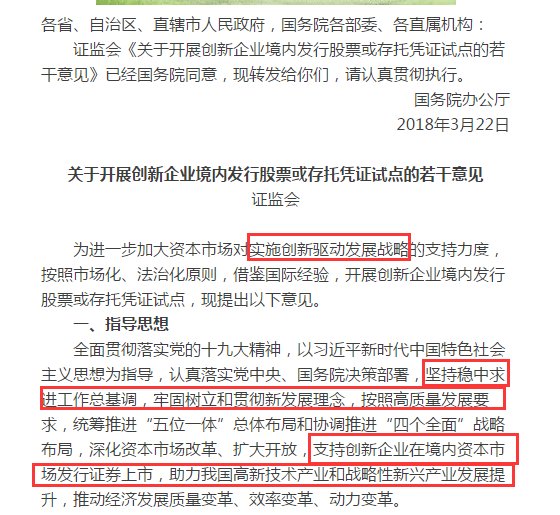 各省、自治区、直辖市人民政府，国务院各部委、各直属机构：

证监会《关于开展创新企业境内发行股票或存托凭证试点的若干意见》已经国务院同意，现转发给你们，请认真贯彻执行。

国务院办公厅
2018年3月22日

关于开展创新企业境内发行股票或存托凭证试点的若干意见
证监会

为进一步加大资本市场对实施创新驱动发展战略的支持力度，按照市场化、法治化原则，借鉴国际经验，开展创新企业境内发行股票或存托凭证试点，现提出以下意见。

一、指导思想

全面贯彻落实党的十九大精神，以习近平新时代中国特色社会主义思想为指导，认真落实党中央、国务院决策部署，坚持稳中求进工作总基调，牢固树立和贯彻新发展理念，按照高质量发展要求，统筹推进“五位一体”总体布局和协调推进“四个全面”战略布局，深化资本市场改革、扩大开放，支持创新企业在境内资本市场发行证券上市，助力我国高新技术产业和战略性新兴产业发展提升，推动经济发展质量变革、效率变革、动力变革。